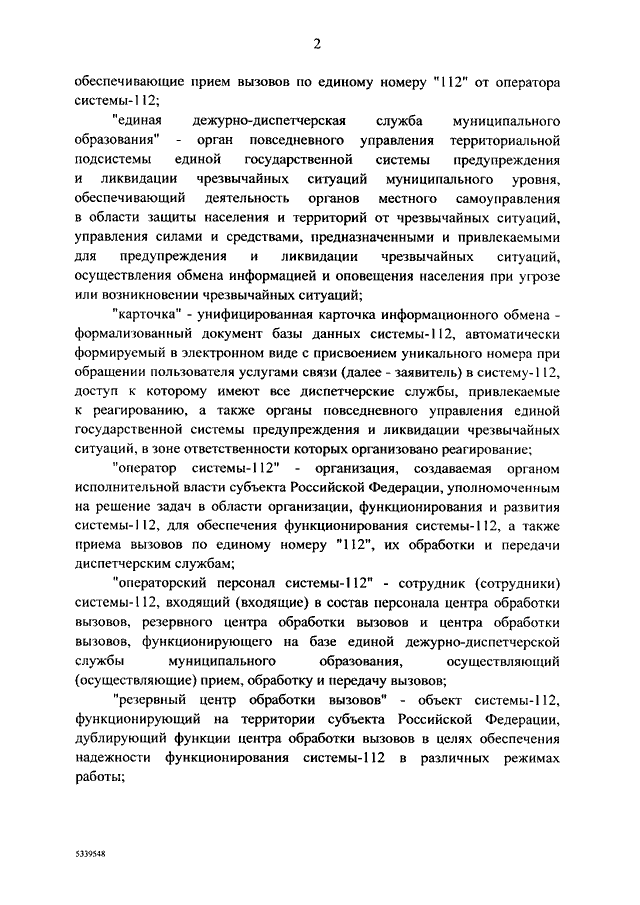 2

обеспечивающие прием вызовов по единому номеру "112" от оператора системы-112;

"единая дежурно-диспетчерская служба муниципального образования" - орган повседневного управления территориальной подсистемы единой государственной системы предупреждения и ликвидации чрезвычайных ситуаций муниципального уровня, обеспечивающий деятельность органов местного самоуправления в области защиты населения и территорий от чрезвычайных ситуаций, управления силами и средствами, предназначенными и привлекаемыми для предупреждения и ликвидации чрезвычайных ситуаций, осуществления обмена информацией и оповещения населения при угрозе или возникновении чрезвычайных ситуаций;

"карточка" - унифицированная карточка информационного обмена - формализованный документ базы данных системы-112, автоматически формируемый в электронном виде с присвоением уникального номера при обращении пользователя услугами связи (далее - заявитель) в систему-112, доступ к которому имеют все диспетчерские службы, привлекаемые к реагированию, а также органы повседневного управления единой государственной системы предупреждения и ликвидации чрезвычайных ситуаций, в зоне ответственности которых организовано реагирование;

"оператор системы-112" - организация, создаваемая органом исполнительной власти субъекта Российской Федерации, уполномоченным на решение задач в области организации, функционирования и развития системы-112, для обеспечения функционирования системы-112, а также приема вызовов по единому номеру "112", их обработки и передачи диспетчерским службам;

"операторский персонал системы-112" - сотрудник (сотрудники) системы-112, входящий (входящие) в состав персонала центра обработки вызовов, резервного центра обработки вызовов и центра обработки вызовов, функционирующего на базе единой дежурно-диспетчерской службы муниципального образования, осуществляющий (осуществляющие) прием, обработку и передачу вызовов;

"резервный центр обработки вызовов" - объект системы-112, функционирующий на территории субъекта Российской Федерации, дублирующий функции центра обработки вызовов в целях обеспечения надежности функционирования системы-112 в различных режимах работы;

5339548